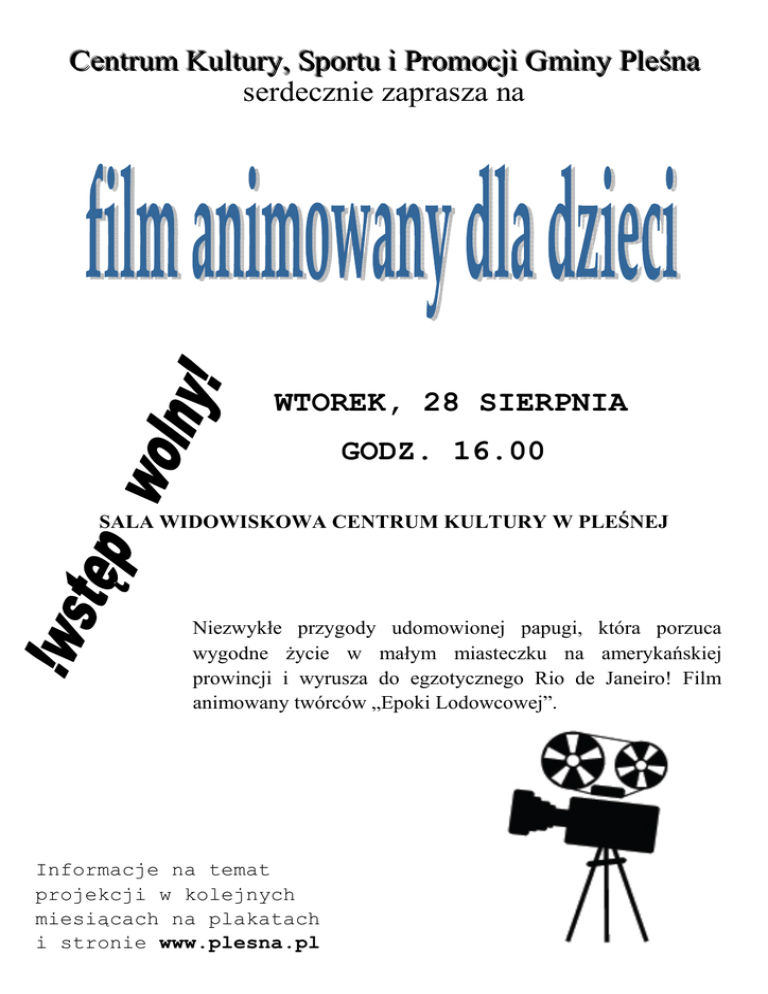 Centrum Kultury, Sportu i Promocji Gminy Pleśna
serdecznie zaprasza na

film animowany dla dzieci

!wstęp wolny!

WTOREK, 28 SIERPNIA

GODZ. 16.00

SALA WIDOWISKOWA CENTRUM KULTURY W PLEŚNEJ

Niezwykłe przygody udomowionej papugi, która porzuca wygodne życie w małym miasteczku na amerykańskiej prowincji i wyrusza do egzotycznego Rio de Janeiro! Film animowany twórców „Epoki Lodowcowej".

Informacje na temat
projekcji w kolejnych
miesiącach na plakatach
i stronie www.plesna.pl